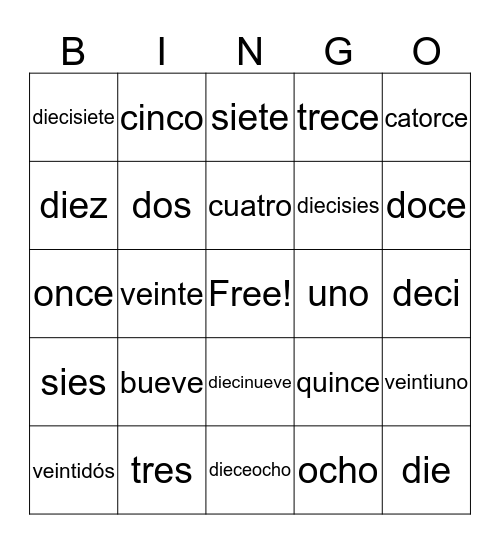 | B | I | N | G | O |
|---|---|---|---|---|
| diecisiete | cinco | siete | trece | catorce |
| diez | dos | cuatro | diecisies | doce |
| once | veinte | Free! | uno | deci |
| sies | bueve | diecinueve | quince | veintiuno |
| veintidós | tres | dieceocho | ocho | die |